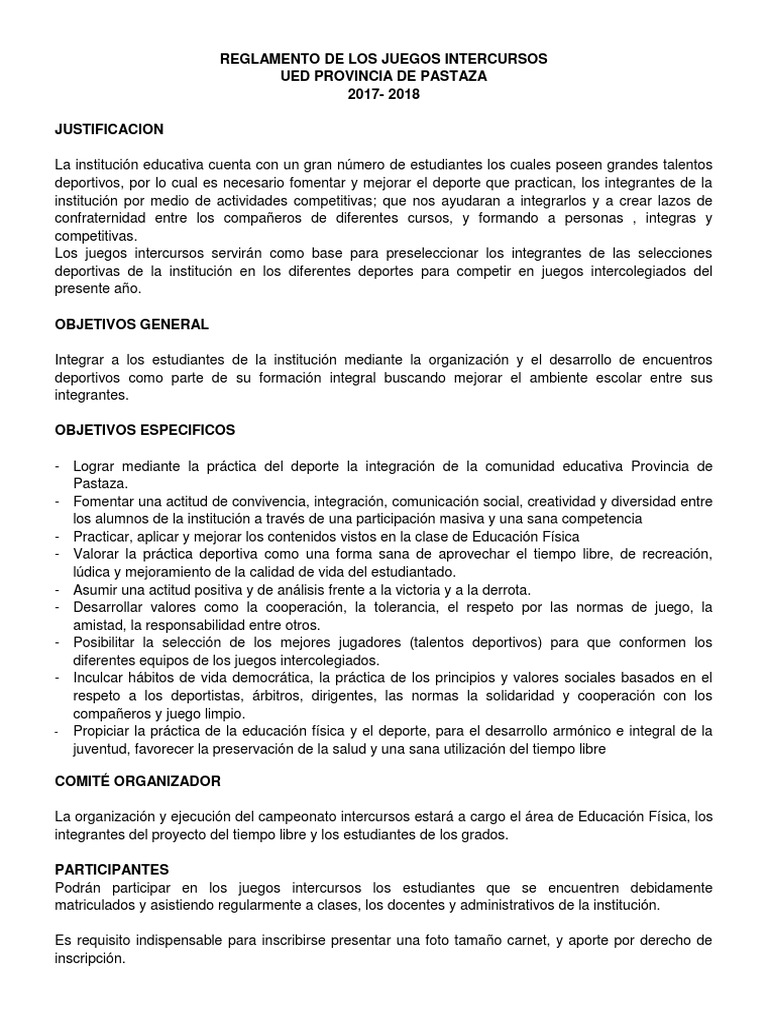 REGLAMENTO DE LOS JUEGOS INTERCURSOS
UED PROVINCIA DE PASTAZA
2017- 2018

JUSTIFICACION

La institución educativa cuenta con un gran número de estudiantes los cuales poseen grandes talentos deportivos, por lo cual es necesario fomentar y mejorar el deporte que practican, los integrantes de la institución por medio de actividades competitivas; que nos ayudaran a integrarlos y a crear lazos de confraternidad entre los compañeros de diferentes cursos, y formando a personas , integras y competitivas.
Los juegos intercursos servirán como base para preseleccionar los integrantes de las selecciones deportivas de la institución en los diferentes deportes para competir en juegos intercolegiados del presente año.

OBJETIVOS GENERAL

Integrar a los estudiantes de la institución mediante la organización y el desarrollo de encuentros deportivos como parte de su formación integral buscando mejorar el ambiente escolar entre sus integrantes.

OBJETIVOS ESPECIFICOS

- Lograr mediante la práctica del deporte la integración de la comunidad educativa Provincia de Pastaza.
- Fomentar una actitud de convivencia, integración, comunicación social, creatividad y diversidad entre los alumnos de la institución a través de una participación masiva y una sana competencia
- Practicar, aplicar y mejorar los contenidos vistos en la clase de Educación Física
- Valorar la práctica deportiva como una forma sana de aprovechar el tiempo libre, de recreación, lúdica y mejoramiento de la calidad de vida del estudiantado.
- Asumir una actitud positiva y de análisis frente a la victoria y a la derrota.
- Desarrollar valores como la cooperación, la tolerancia, el respeto por las normas de juego, la amistad, la responsabilidad entre otros.
- Posibilitar la selección de los mejores jugadores (talentos deportivos) para que conformen los diferentes equipos de los juegos intercolegiados.
- Inculcar hábitos de vida democrática, la práctica de los principios y valores sociales basados en el respeto a los deportistas, árbitros, dirigentes, las normas la solidaridad y cooperación con los compañeros y juego limpio.
- Propiciar la práctica de la educación física y el deporte, para el desarrollo armónico e integral de la juventud, favorecer la preservación de la salud y una sana utilización del tiempo libre

COMITÉ ORGANIZADOR

La organización y ejecución del campeonato intercursos estará a cargo el área de Educación Física, los integrantes del proyecto del tiempo libre y los estudiantes de los grados.

PARTICIPANTES
Podrán participar en los juegos intercursos los estudiantes que se encuentren debidamente matriculados y asistiendo regularmente a clases, los docentes y administrativos de la institución.

Es requisito indispensable para inscribirse presentar una foto tamaño carnet, y aporte por derecho de inscripción.